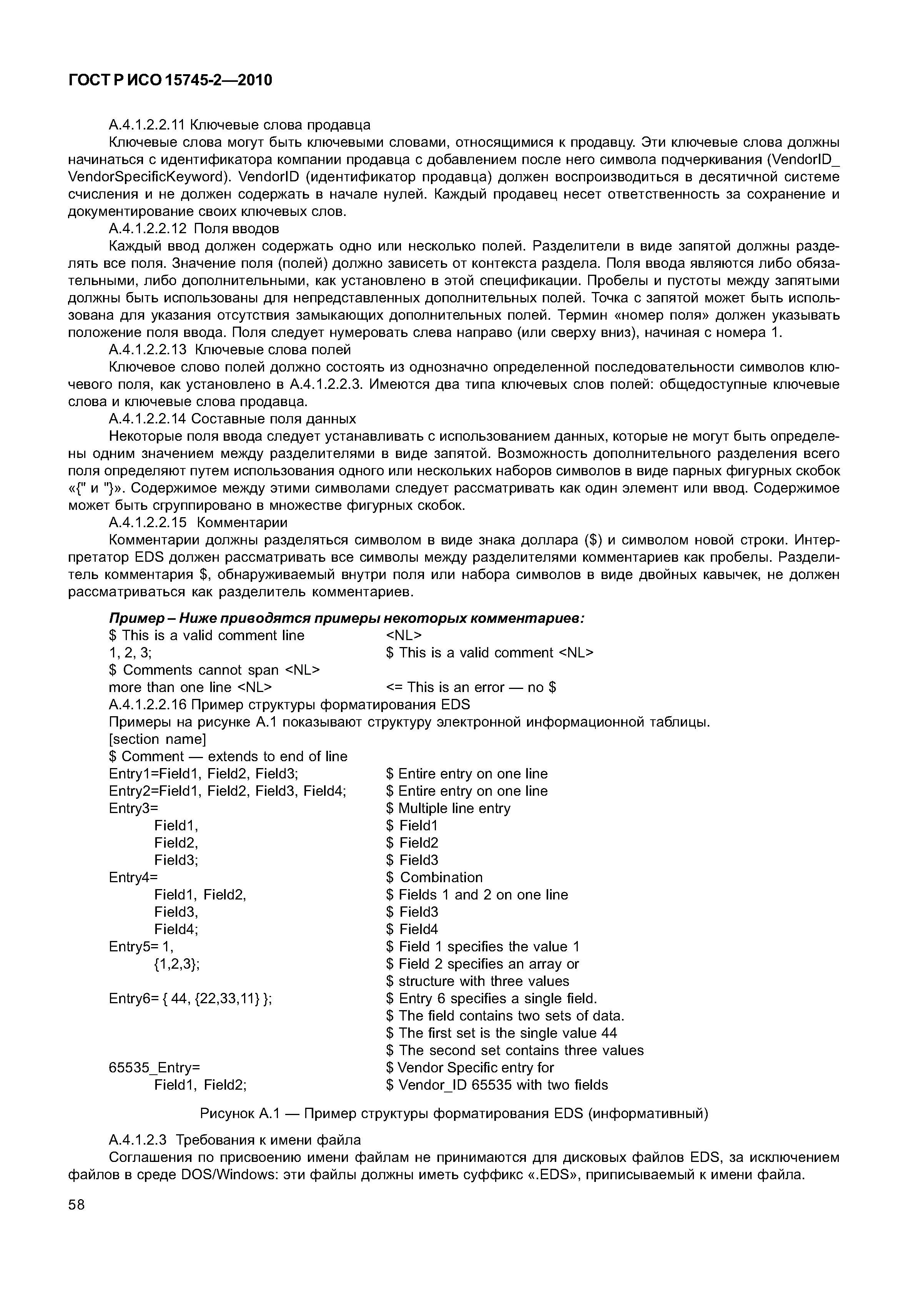 ГОСТ Р ИСО 15745-2—2010

А.4.1.2.2.11 Ключевые слова продавца

Ключевые слова могут быть ключевыми словами, относящимися к продавцу. Эти ключевые слова должны начинаться с идентификатора компании продавца с добавлением после него символа подчеркивания (VendorID_ VendorSpecificKeyword). VendorID (идентификатор продавца) должен воспроизводиться в десятичной системе счисления и не должен содержать в начале нулей. Каждый продавец несет ответственность за сохранение и документирование своих ключевых слов.

А.4.1.2.2.12 Поля вводов

Каждый ввод должен содержать одно или несколько полей. Разделители в виде запятой должны разделять все поля. Значение поля (полей) должно зависеть от контекста раздела. Поля ввода являются либо обязательными, либо дополнительными, как установлено в этой спецификации. Пробелы и пустоты между запятыми должны быть использованы для непредставленных дополнительных полей. Точка с запятой может быть использована для указания отсутствия замыкающих дополнительных полей. Термин «номер поля» должен указывать положение поля ввода. Поля следует нумеровать слева направо (или сверху вниз), начиная с номера 1.

А.4.1.2.2.13 Ключевые слова полей

Ключевое слово полей должно состоять из однозначно определенной последовательности символов ключевого поля, как установлено в А.4.1.2.2.3. Имеются два типа ключевых слов полей: общедоступные ключевые слова и ключевые слова продавца.

А.4.1.2.2.14 Составные поля данных

Некоторые поля ввода следует устанавливать с использованием данных, которые не могут быть определены одним значением между разделителями в виде запятой. Возможность дополнительного разделения всего поля определяют путем использования одного или нескольких наборов символов в виде парных фигурных скобок «{" и "}». Содержимое между этими символами следует рассматривать как один элемент или ввод. Содержимое может быть сгруппировано в множестве фигурных скобок.

А.4.1.2.2.15 Комментарии

Комментарии должны разделяться символом в виде знака доллара ($) и символом новой строки. Интерпретатор EDS должен рассматривать все символы между разделителями комментариев как пробелы. Разделитель комментария $, обнаруживаемый внутри поля или набора символов в виде двойных кавычек, не должен рассматриваться как разделитель комментариев.

Пример – Ниже приводятся примеры некоторых комментариев:
$ This is a valid comment line <NL>
1, 2, 3; $ This is a valid comment <NL>
$ Comments cannot span <NL>
more than one line <NL> <= This is an error — no $

А.4.1.2.2.16 Пример структуры форматирования EDS

Примеры на рисунке А.1 показывают структуру электронной информационной таблицы.
[section name]
$ Comment — extends to end of line
Entry1=Field1, Field2, Field3; $ Entire entry on one line
Entry2=Field1, Field2, Field3, Field4; $ Entire entry on one line
Entry3= $ Multiple line entry
Field1, $ Field1
Field2, $ Field2
Field3; $ Field3
Entry4= $ Combination
Field1, Field2, $ Fields 1 and 2 on one line
Field3, $ Field3
Field4; $ Field4
Entry5= 1, $ Field 1 specifies the value 1
{1,2,3}; $ Field 2 specifies an array or
$ structure with three values
Entry6= { 44, {22,33,11} }; $ Entry 6 specifies a single field.
$ The field contains two sets of data.
$ The first set is the single value 44
$ The second set contains three values
65535_Entry= $ Vendor Specific entry for
Field1, Field2; $ Vendor_ID 65535 with two fields

Рисунок А.1 — Пример структуры форматирования EDS (информативный)

А.4.1.2.3 Требования к имени файла

Соглашения по присвоению имени файлам не принимаются для дисковых файлов EDS, за исключением файлов в среде DOS/Windows: эти файлы должны иметь суффикс «.EDS», приписываемый к имени файла.

58